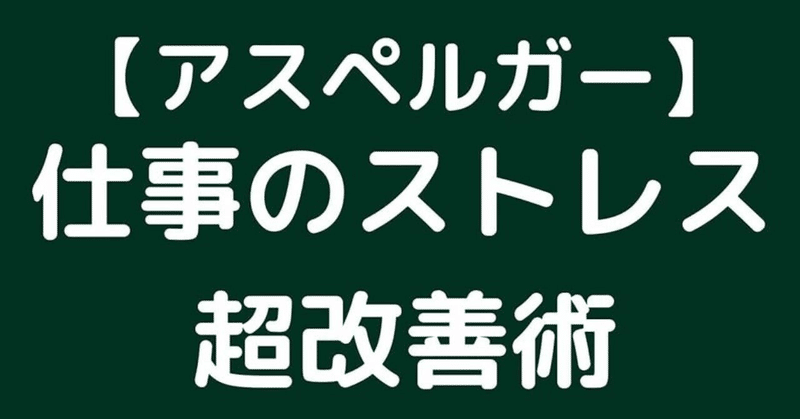 【アスペルガー】
仕事のストレス
超改善術